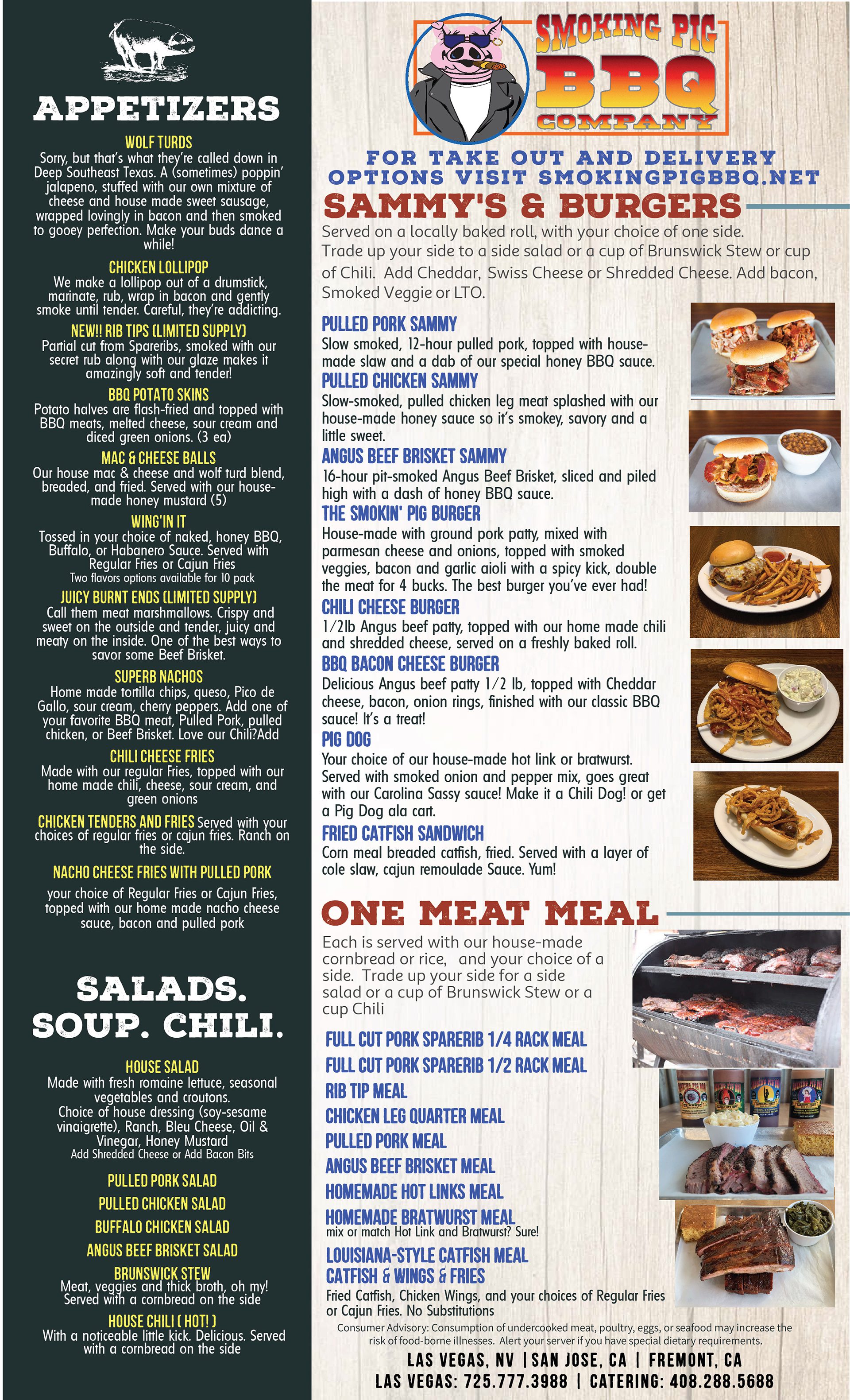 APPETIZERS

WOLF TURDS
Sorry, but that's what they're called down in Deep Southeast Texas. A (sometimes) poppin' jalapeno, stuffed with our own mixture of cheese and house made sweet sausage, wrapped lovingly in bacon and then smoked to gooey perfection. Make your buds dance a while!

CHICKEN LOLLIPOP
We make a lollipop out of a drumstick, marinate, rub, wrap in bacon and gently smoke until tender. Careful, they're addicting.

NEW!! RIB TIPS (LIMITED SUPPLY)
Partial cut from Spareribs, smoked with our secret rub along with our glaze makes it amazingly soft and tender!

BBQ POTATO SKINS
Potato halves are flash-fried and topped with BBQ meats, melted cheese, sour cream and diced green onions. (3 ea)

MAC & CHEESE BALLS
Our house mac & cheese and wolf turd blend, breaded, and fried. Served with our house-made honey mustard (5)

WING'IN IT
Tossed in your choice of naked, honey BBQ, Buffalo, or Habanero Sauce. Served with Regular Fries or Cajun Fries
Two flavors options available for 10 pack

JUICY BURNT ENDS (LIMITED SUPPLY)
Call them meat marshmallows. Crispy and sweet on the outside and tender, juicy and meaty on the inside. One of the best ways to savor some Beef Brisket.

SUPERB NACHOS
Home made tortilla chips, queso, Pico de Gallo, sour cream, cherry peppers. Add one of your favorite BBQ meat, Pulled Pork, pulled chicken, or Beef Brisket. Love our Chili?Add

CHILI CHEESE FRIES
Made with our regular Fries, topped with our home made chili, cheese, sour cream, and green onions

CHICKEN TENDERS AND FRIES Served with your choices of regular fries or cajun fries. Ranch on the side.

NACHO CHEESE FRIES WITH PULLED PORK
your choice of Regular Fries or Cajun Fries, topped with our home made nacho cheese sauce, bacon and pulled pork

SALADS.
SOUP. CHILI.

HOUSE SALAD
Made with fresh romaine lettuce, seasonal vegetables and croutons.
Choice of house dressing (soy-sesame vinaigrette), Ranch, Bleu Cheese, Oil & Vinegar, Honey Mustard
Add Shredded Cheese or Add Bacon Bits

PULLED PORK SALAD
PULLED CHICKEN SALAD
BUFFALO CHICKEN SALAD
ANGUS BEEF BRISKET SALAD

BRUNSWICK STEW
Meat, veggies and thick broth, oh my!
Served with a cornbread on the side

HOUSE CHILI ( HOT! )
With a noticeable little kick. Delicious. Served with a cornbread on the side

SMOKING PIG
BBQ
COMPANY

FOR TAKE OUT AND DELIVERY OPTIONS VISIT SMOKINGPIGBBQ.NET

SAMMY'S & BURGERS
Served on a locally baked roll, with your choice of one side. Trade up your side to a side salad or a cup of Brunswick Stew or cup of Chili. Add Cheddar, Swiss Cheese or Shredded Cheese. Add bacon, Smoked Veggie or LTO.

PULLED PORK SAMMY
Slow smoked, 12-hour pulled pork, topped with house-made slaw and a dab of our special honey BBQ sauce.

PULLED CHICKEN SAMMY
Slow-smoked, pulled chicken leg meat splashed with our house-made honey sauce so it's smokey, savory and a little sweet.

ANGUS BEEF BRISKET SAMMY
16-hour pit-smoked Angus Beef Brisket, sliced and piled high with a dash of honey BBQ sauce.

THE SMOKIN' PIG BURGER
House-made with ground pork patty, mixed with parmesan cheese and onions, topped with smoked veggies, bacon and garlic aioli with a spicy kick, double the meat for 4 bucks. The best burger you've ever had!

CHILI CHEESE BURGER
1/2lb Angus beef patty, topped with our home made chili and shredded cheese, served on a freshly baked roll.

BBQ BACON CHEESE BURGER
Delicious Angus beef patty 1/2 lb, topped with Cheddar cheese, bacon, onion rings, finished with our classic BBQ sauce! It's a treat!

PIG DOG
Your choice of our house-made hot link or bratwurst. Served with smoked onion and pepper mix, goes great with our Carolina Sassy sauce! Make it a Chili Dog! or get a Pig Dog ala cart.

FRIED CATFISH SANDWICH
Corn meal breaded catfish, fried. Served with a layer of cole slaw, cajun remoulade Sauce. Yum!

ONE MEAT MEAL
Each is served with our house-made cornbread or rice, and your choice of a side. Trade up your side for a side salad or a cup of Brunswick Stew or a cup Chili

FULL CUT PORK SPARERIB 1/4 RACK MEAL
FULL CUT PORK SPARERIB 1/2 RACK MEAL
RIB TIP MEAL
CHICKEN LEG QUARTER MEAL
PULLED PORK MEAL
ANGUS BEEF BRISKET MEAL
HOMEMADE HOT LINKS MEAL
HOMEMADE BRATWURST MEAL
mix or match Hot Link and Bratwurst? Sure!
LOUISIANA-STYLE CATFISH MEAL
CATFISH & WINGS & FRIES
Fried Catfish, Chicken Wings, and your choices of Regular Fries or Cajun Fries. No Substitutions

Consumer Advisory: Consumption of undercooked meat, poultry, eggs, or seafood may increase the risk of food-borne illnesses. Alert your server if you have special dietary requirements.

LAS VEGAS, NV | SAN JOSE, CA | FREMONT, CA
LAS VEGAS: 725.777.3988 | CATERING: 408.288.5688